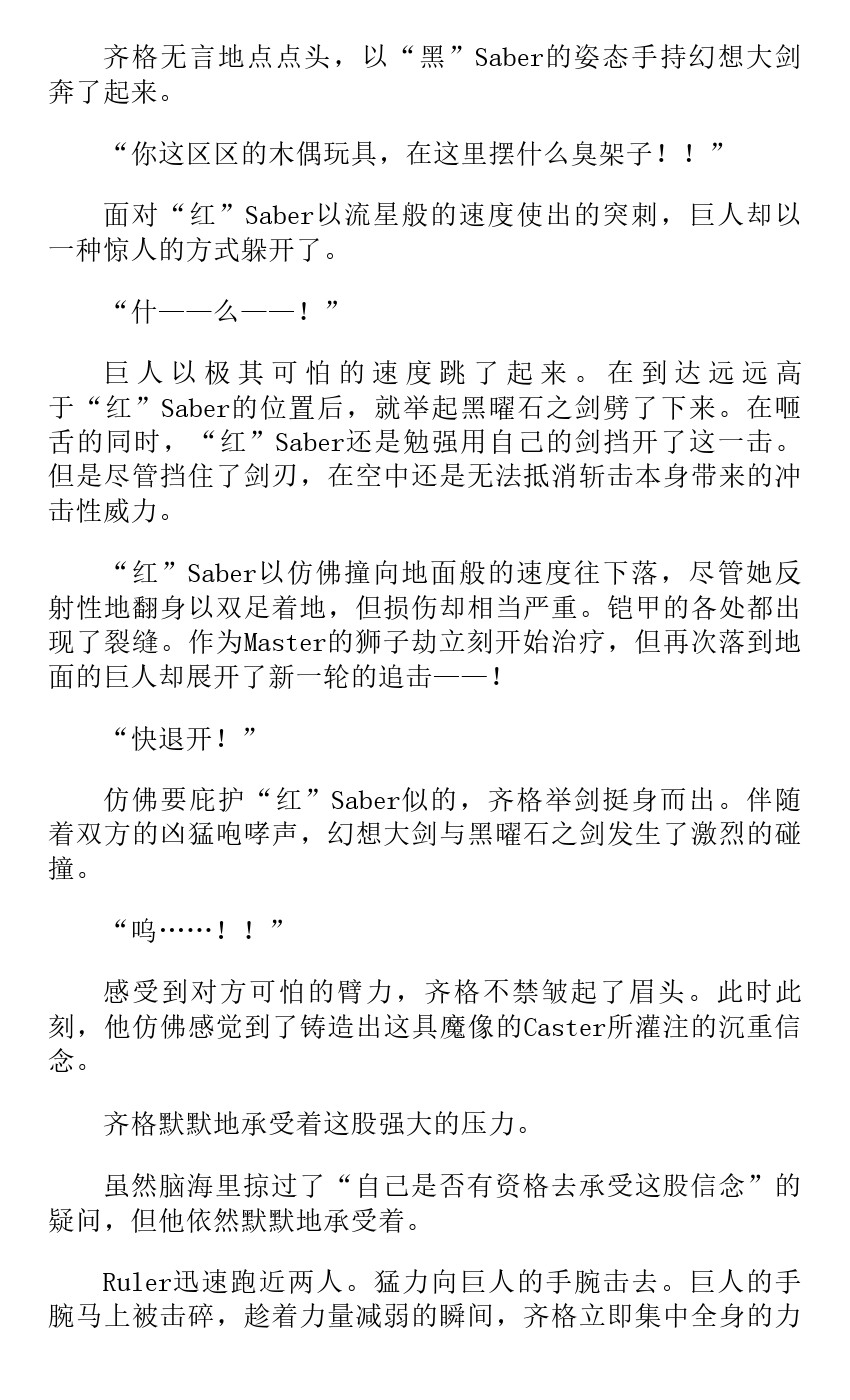 齐格无言地点点头，以“黑”Saber的姿态手持幻想大剑奔了起来。

“你这区区的木偶玩具，在这里摆什么臭架子！！”

面对“红”Saber以流星般的速度使出的突刺，巨人却以一种惊人的方式躲开了。

“什——么——！”

巨人以极其可怕的速度跳了起来。在到达远远高于“红”Saber的位置后，就举起黑曜石之剑劈了下来。在咂舌的同时，“红”Saber还是勉强用自己的剑挡开了这一击。但是尽管挡住了剑刃，在空中还是无法抵消斩击本身带来的冲击性威力。

“红”Saber以仿佛撞向地面般的速度往下落，尽管她反射性地翻身以双足着地，但损伤却相当严重。铠甲的各处都出现了裂缝。作为Master的狮子劫立刻开始治疗，但再次落到地面的巨人却展开了新一轮的追击——！

“快退开！”

仿佛要庇护“红”Saber似的，齐格举剑挺身而出。伴随着双方的凶猛咆哮声，幻想大剑与黑曜石之剑发生了激烈的碰撞。

“呜……！！”

感受到对方可怕的臂力，齐格不禁皱起了眉头。此时此刻，他仿佛感觉到了铸造出这具魔像的Caster所灌注的沉重信念。

齐格默默地承受着这股强大的压力。

虽然脑海里掠过了“自己是否有资格去承受这股信念”的疑问，但他依然默默地承受着。

Ruler迅速跑近两人。猛力向巨人的手腕击去。巨人的手腕马上被击碎，趁着力量减弱的瞬间，齐格立即集中全身的力